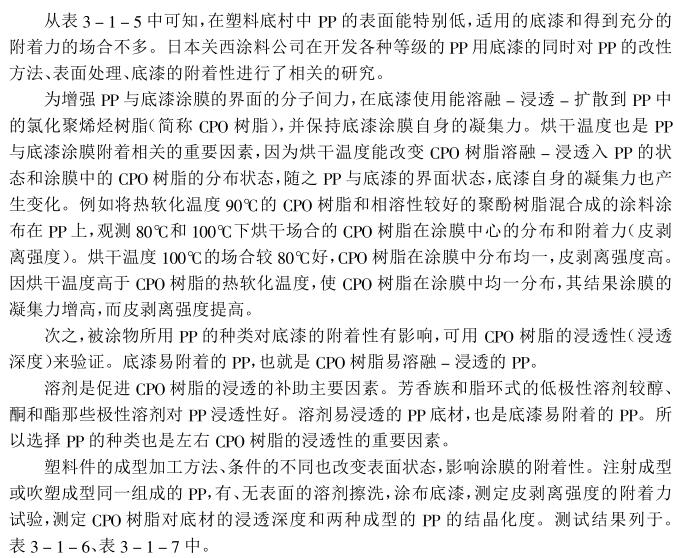 从表 3－1－5 中可知，在塑料底村中 PP 的表面能特别低，适用的底漆和得到充分的附着力的场合不多。日本关西涂料公司在开发各种等级的 PP 用底漆的同时对 PP 的改性方法、表面处理、底漆的附着性进行了相关的研究。

为增强 PP 与底漆涂膜的界面的分子间力，在底漆使用能溶融－浸透－扩散到 PP 中的氯化聚烯烃树脂（简称 CPO 树脂），并保持底漆涂膜自身的凝集力。烘干温度也是 PP 与底漆涂膜附着相关的重要因素，因为烘干温度能改变 CPO 树脂溶融－浸透入 PP 的状态和涂膜中的 CPO 树脂的分布状态，随之 PP 与底漆的界面状态，底漆自身的凝集力也产生变化。例如将热软化温度 90℃的 CPO 树脂和相溶性较好的聚酚树脂混合成的涂料涂布在 PP 上，观测 80℃和 100℃下烘干场合的 CPO 树脂在涂膜中心的分布和附着力（皮剥离强度）。烘干温度 100℃的场合较 80℃好，CPO 树脂在涂膜中分布均一，皮剥离强度高。因烘干温度高于 CPO 树脂的热软化温度，使 CPO 树脂在涂膜中均一分布，其结果涂膜的凝集力增高，而皮剥离强度提高。

次之，被涂物所用 PP 的种类对底漆的附着性有影响，可用 CPO 树脂的浸透性（浸透深度）来验证。底漆易附着的 PP，也就是 CPO 树脂易溶融－浸透的 PP。

溶剂是促进 CPO 树脂的浸透的补助主要因素。芳香族和脂环式的低极性溶剂较醇、酮和酯那些极性溶剂对 PP 浸透性好。溶剂易浸透的 PP 底材，也是底漆易附着的 PP。所以选择 PP 的种类也是左右 CPO 树脂的浸透性的重要因素。

塑料件的成型加工方法、条件的不同也改变表面状态，影响涂膜的附着性。注射成型或吹塑成型同一组成的 PP，有、无表面的溶剂擦洗，涂布底漆，测定皮剥离强度的附着力试验，测定 CPO 树脂对底材的浸透深度和两种成型的 PP 的结晶化度。测试结果列于。表 3－1－6、表 3－1－7 中。